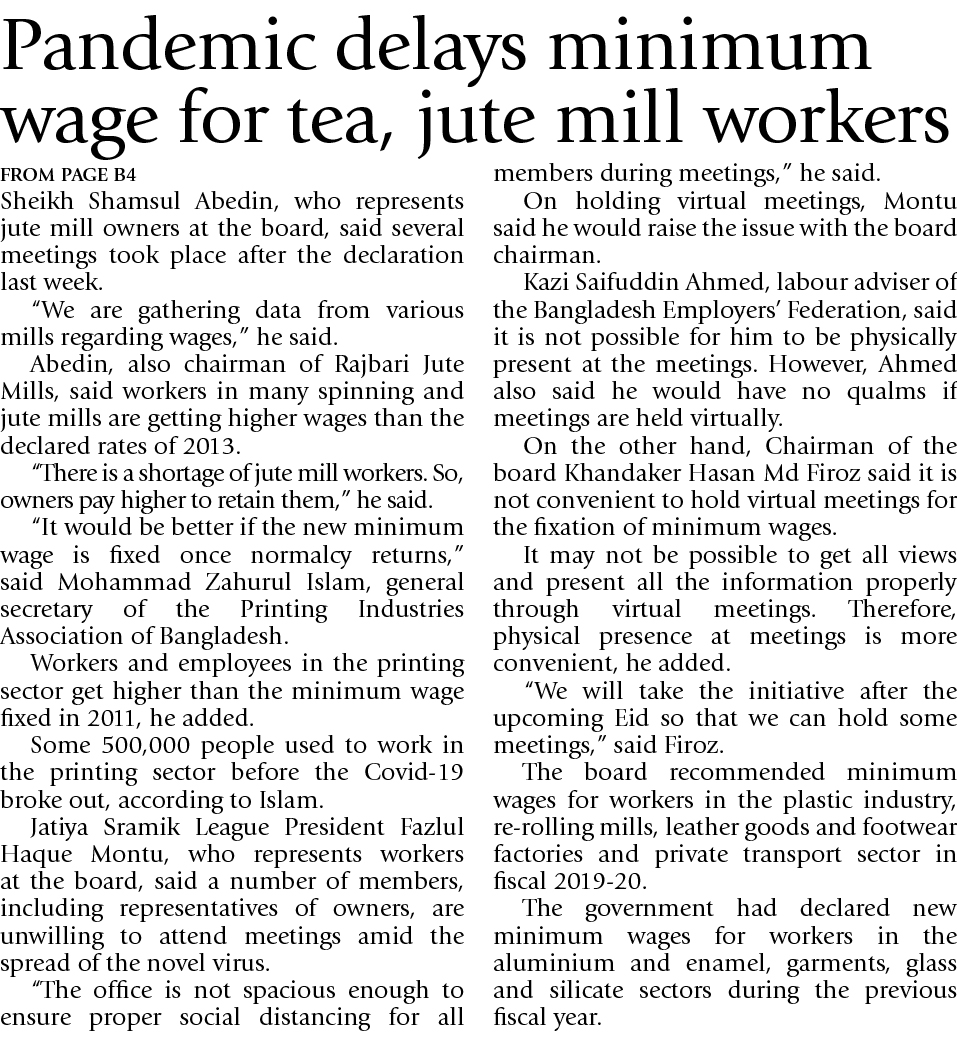 Pandemic delays minimum wage for tea, jute mill workers

FROM PAGE B4

Sheikh Shamsul Abedin, who represents jute mill owners at the board, said several meetings took place after the declaration last week.

"We are gathering data from various mills regarding wages," he said.

Abedin, also chairman of Rajbari Jute Mills, said workers in many spinning and jute mills are getting higher wages than the declared rates of 2013.

"There is a shortage of jute mill workers. So, owners pay higher to retain them," he said.

"It would be better if the new minimum wage is fixed once normalcy returns," said Mohammad Zahurul Islam, general secretary of the Printing Industries Association of Bangladesh.

Workers and employees in the printing sector get higher than the minimum wage fixed in 2011, he added.

Some 500,000 people used to work in the printing sector before the Covid-19 broke out, according to Islam.

Jatiya Sramik League President Fazlul Haque Montu, who represents workers at the board, said a number of members, including representatives of owners, are unwilling to attend meetings amid the spread of the novel virus.

"The office is not spacious enough to ensure proper social distancing for all members during meetings," he said.

On holding virtual meetings, Montu said he would raise the issue with the board chairman.

Kazi Saifuddin Ahmed, labour adviser of the Bangladesh Employers' Federation, said it is not possible for him to be physically present at the meetings. However, Ahmed also said he would have no qualms if meetings are held virtually.

On the other hand, Chairman of the board Khandaker Hasan Md Firoz said it is not convenient to hold virtual meetings for the fixation of minimum wages.

It may not be possible to get all views and present all the information properly through virtual meetings. Therefore, physical presence at meetings is more convenient, he added.

"We will take the initiative after the upcoming Eid so that we can hold some meetings," said Firoz.

The board recommended minimum wages for workers in the plastic industry, re-rolling mills, leather goods and footwear factories and private transport sector in fiscal 2019-20.

The government had declared new minimum wages for workers in the aluminium and enamel, garments, glass and silicate sectors during the previous fiscal year.